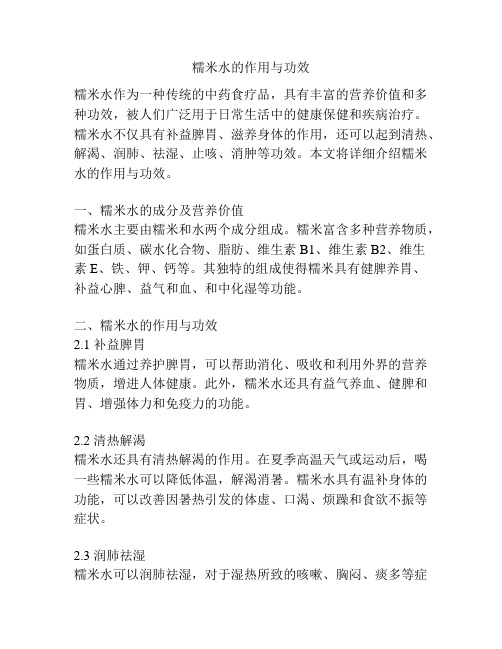 糯米水的作用与功效

糯米水作为一种传统的中药食疗品，具有丰富的营养价值和多种功效，被人们广泛用于日常生活中的健康保健和疾病治疗。糯米水不仅具有补益脾胃、滋养身体的作用，还可以起到清热、解渴、润肺、祛湿、止咳、消肿等功效。本文将详细介绍糯米水的作用与功效。

一、糯米水的成分及营养价值
糯米水主要由糯米和水两个成分组成。糯米富含多种营养物质，如蛋白质、碳水化合物、脂肪、维生素 B1、维生素 B2、维生素 E、铁、钾、钙等。其独特的组成使得糯米具有健脾养胃、补益心脾、益气和血、和中化湿等功能。

二、糯米水的作用与功效
2.1 补益脾胃
糯米水通过养护脾胃，可以帮助消化、吸收和利用外界的营养物质，增进人体健康。此外，糯米水还具有益气养血、健脾和胃、增强体力和免疫力的功能。

2.2 清热解渴
糯米水还具有清热解渴的作用。在夏季高温天气或运动后，喝一些糯米水可以降低体温，解渴消暑。糯米水具有温补身体的功能，可以改善因暑热引发的体虚、口渴、烦躁和食欲不振等症状。

2.3 润肺祛湿
糯米水可以润肺祛湿，对于湿热所致的咳嗽、胸闷、痰多等症